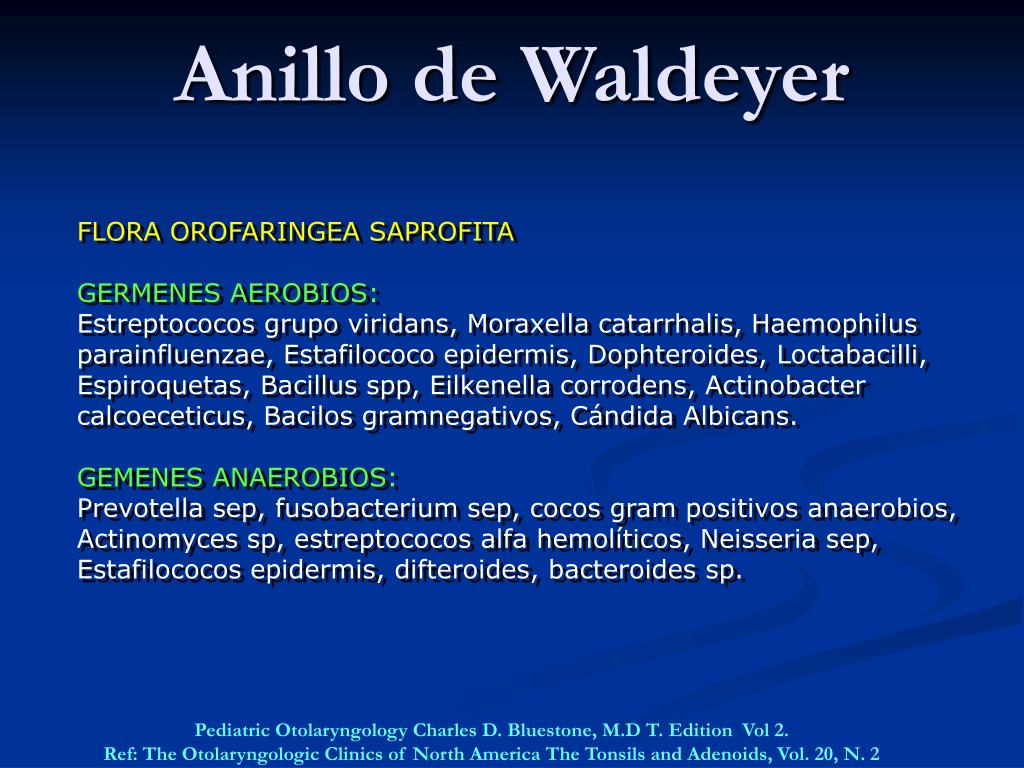 Anillo de Waldeyer

FLORA OROFARINGEA SAPROFITA

GERMENES AEROBIOS:
Estreptococos grupo viridans, Moraxella catarrhalis, Haemophilus parainfluenzae, Estafilococo epidermis, Dophteroides, Loctabacilli, Espiroquetas, Bacillus spp, Eilkenella corrodens, Actinobacter calcoeceticus, Bacilos gramnegativos, Cándida Albicans.

GEMENES ANAEROBIOS:
Prevotella sep, fusobacterium sep, cocos gram positivos anaerobios, Actinomyces sp, estreptococos alfa hemolíticos, Neisseria sep, Estafilococos epidermis, difteroides, bacteroides sp.

Pediatric Otolaryngology Charles D. Bluestone, M.D T. Edition Vol 2.
Ref: The Otolaryngologic Clinics of North America The Tonsils and Adenoids, Vol. 20, N. 2